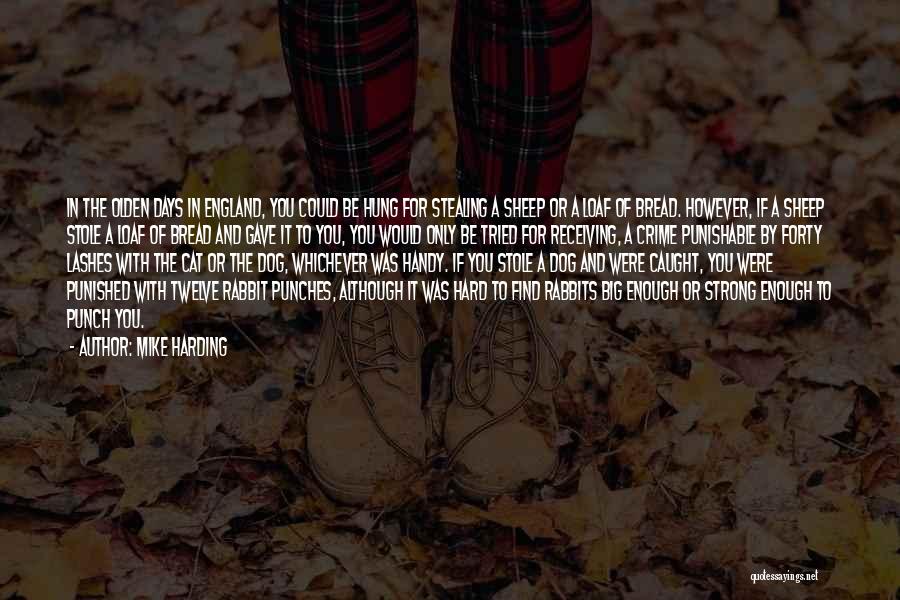 IN THE OLDEN DAYS IN ENGLAND, YOU COULD BE HUNG FOR STEALING A SHEEP OR A LOAF OF BREAD. HOWEVER, IF A SHEEP STOLE A LOAF OF BREAD AND GAVE IT TO YOU, YOU WOULD ONLY BE TRIED FOR RECEIVING, A CRIME PUNISHABLE BY FORTY LASHES WITH THE CAT OR THE DOG, WHICHEVER WAS HANDY. IF YOU STOLE A DOG AND WERE CAUGHT, YOU WERE PUNISHED WITH TWELVE RABBIT PUNCHES, ALTHOUGH IT WAS HARD TO FIND RABBITS BIG ENOUGH OR STRONG ENOUGH TO PUNCH YOU.

- AUTHOR: MIKE HARDING

quotessayings.net